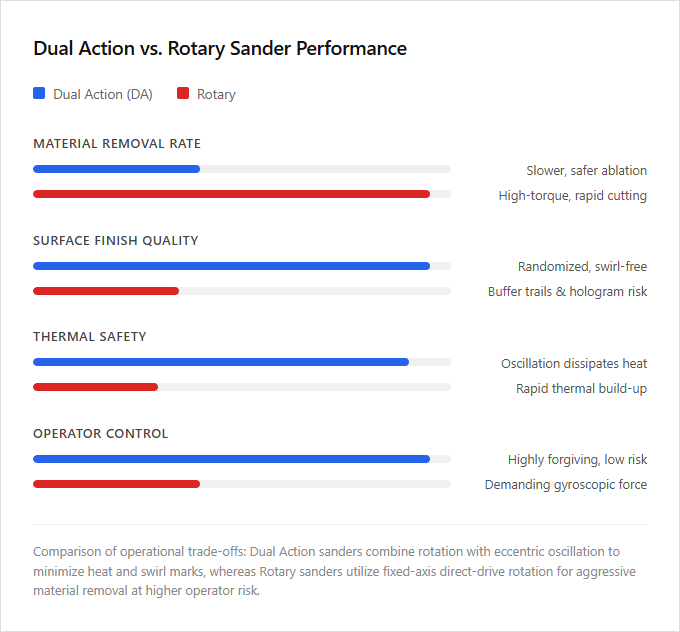 Dual Action vs. Rotary Sander Performance

Dual Action (DA)
Rotary

MATERIAL REMOVAL RATE

Slower, safer ablation

High-torque, rapid cutting

SURFACE FINISH QUALITY

Randomized, swirl-free

Buffer trails & hologram risk

THERMAL SAFETY

Oscillation dissipates heat

Rapid thermal build-up

OPERATOR CONTROL

Highly forgiving, low risk

Demanding gyroscopic force

Comparison of operational trade-offs: Dual Action sanders combine rotation with eccentric oscillation to minimize heat and swirl marks, whereas Rotary sanders utilize fixed-axis direct-drive rotation for aggressive material removal at higher operator risk.